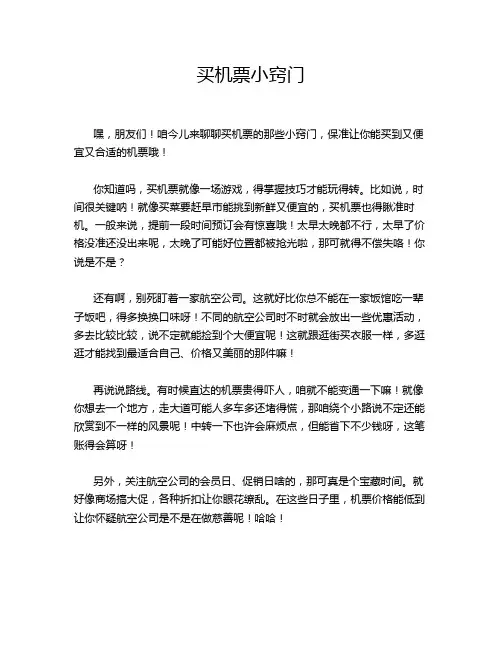 买机票小窍门

嘿，朋友们！咱今儿来聊聊买机票的那些小窍门，保准让你能买到又便宜又合适的机票哦！

你知道吗，买机票就像一场游戏，得掌握技巧才能玩得转。比如说，时间很关键呐！就像买菜要赶早市能挑到新鲜又便宜的，买机票也得瞅准时机。一般来说，提前一段时间预订会有惊喜哦！太早太晚都不行，太早了价格没准还没出来呢，太晚了可能好位置都被抢光啦，那可就得不偿失咯！你说是不是？

还有啊，别死盯着一家航空公司。这就好比你总不能在一家饭馆吃一辈子饭吧，得多换换口味呀！不同的航空公司时不时就会放出一些优惠活动，多去比较比较，说不定就能捡到个大便宜呢！这就跟逛街买衣服一样，多逛逛才能找到最适合自己、价格又美丽的那件嘛！

再说说路线。有时候直达的机票贵得吓人，咱就不能变通一下嘛！就像你想去一个地方，走大道可能人多车多还堵得慌，那咱绕个小路说不定还能欣赏到不一样的风景呢！中转一下也许会麻烦点，但能省下不少钱呀，这笔账得会算呀！

另外，关注航空公司的会员日、促销日啥的，那可真是个宝藏时间。就好像商场搞大促，各种折扣让你眼花缭乱。在这些日子里，机票价格能低到让你怀疑航空公司是不是在做慈善呢！哈哈！